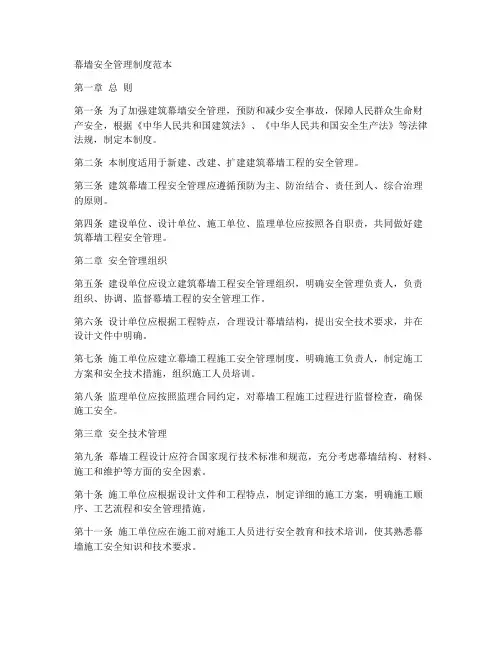 幕墙安全管理制度范本

第一章 总 则

第一条 为了加强建筑幕墙安全管理，预防和减少安全事故，保障人民群众生命财产安全，根据《中华人民共和国建筑法》、《中华人民共和国安全生产法》等法律法规，制定本制度。

第二条 本制度适用于新建、改建、扩建建筑幕墙工程的安全管理。

第三条 建筑幕墙工程安全管理应遵循预防为主、防治结合、责任到人、综合治理的原则。

第四条 建设单位、设计单位、施工单位、监理单位应按照各自职责，共同做好建筑幕墙工程安全管理。

第二章 安全管理组织

第五条 建设单位应设立建筑幕墙工程安全管理组织，明确安全管理负责人，负责组织、协调、监督幕墙工程的安全管理工作。

第六条 设计单位应根据工程特点，合理设计幕墙结构，提出安全技术要求，并在设计文件中明确。

第七条 施工单位应建立幕墙工程施工安全管理制度，明确施工负责人，制定施工方案和安全技术措施，组织施工人员培训。

第八条 监理单位应按照监理合同约定，对幕墙工程施工过程进行监督检查，确保施工安全。

第三章 安全技术管理

第九条 幕墙工程设计应符合国家现行技术标准和规范，充分考虑幕墙结构、材料、施工和维护等方面的安全因素。

第十条 施工单位应根据设计文件和工程特点，制定详细的施工方案，明确施工顺序、工艺流程和安全管理措施。

第十一条 施工单位应在施工前对施工人员进行安全教育和技术培训，使其熟悉幕墙施工安全知识和技术要求。